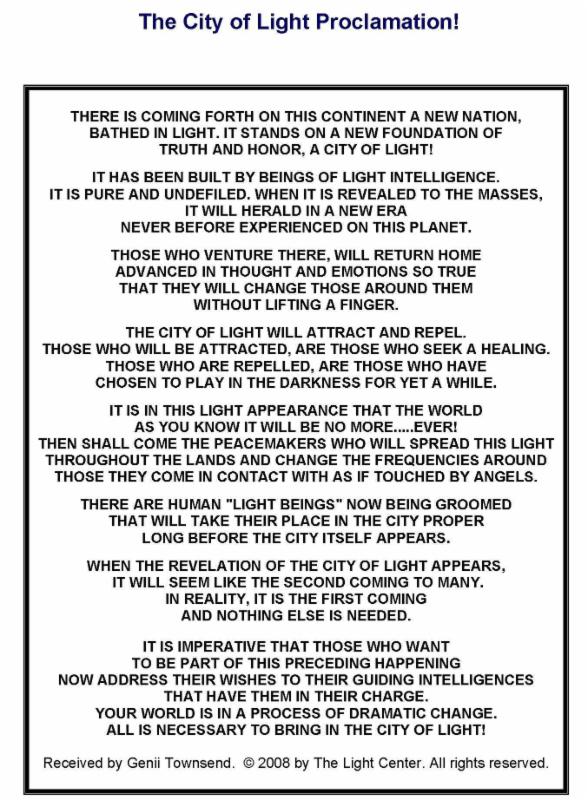 The City of Light Proclamation!

THERE IS COMING FORTH ON THIS CONTINENT A NEW NATION, BATHED IN LIGHT. IT STANDS ON A NEW FOUNDATION OF TRUTH AND HONOR, A CITY OF LIGHT!

IT HAS BEEN BUILT BY BEINGS OF LIGHT INTELLIGENCE. IT IS PURE AND UNDEFILED. WHEN IT IS REVEALED TO THE MASSES, IT WILL HERALD IN A NEW ERA NEVER BEFORE EXPERIENCED ON THIS PLANET.

THOSE WHO VENTURE THERE, WILL RETURN HOME ADVANCED IN THOUGHT AND EMOTIONS SO TRUE THAT THEY WILL CHANGE THOSE AROUND THEM WITHOUT LIFTING A FINGER.

THE CITY OF LIGHT WILL ATTRACT AND REPEL. THOSE WHO WILL BE ATTRACTED, ARE THOSE WHO SEEK A HEALING. THOSE WHO ARE REPELLED, ARE THOSE WHO HAVE CHOSEN TO PLAY IN THE DARKNESS FOR YET A WHILE.

IT IS IN THIS LIGHT APPEARANCE THAT THE WORLD AS YOU KNOW IT WILL BE NO MORE.....EVER! THEN SHALL COME THE PEACEMAKERS WHO WILL SPREAD THIS LIGHT THROUGHOUT THE LANDS AND CHANGE THE FREQUENCIES AROUND THOSE THEY COME IN CONTACT WITH AS IF TOUCHED BY ANGELS.

THERE ARE HUMAN "LIGHT BEINGS" NOW BEING GROOMED THAT WILL TAKE THEIR PLACE IN THE CITY PROPER LONG BEFORE THE CITY ITSELF APPEARS.

WHEN THE REVELATION OF THE CITY OF LIGHT APPEARS, IT WILL SEEM LIKE THE SECOND COMING TO MANY. IN REALITY, IT IS THE FIRST COMING AND NOTHING ELSE IS NEEDED.

IT IS IMPERATIVE THAT THOSE WHO WANT TO BE PART OF THIS PRECEDING HAPPENING NOW ADDRESS THEIR WISHES TO THEIR GUIDING INTELLIGENCES THAT HAVE THEM IN THEIR CHARGE. YOUR WORLD IS IN A PROCESS OF DRAMATIC CHANGE. ALL IS NECESSARY TO BRING IN THE CITY OF LIGHT!

Received by Genii Townsend. © 2008 by The Light Center. All rights reserved.